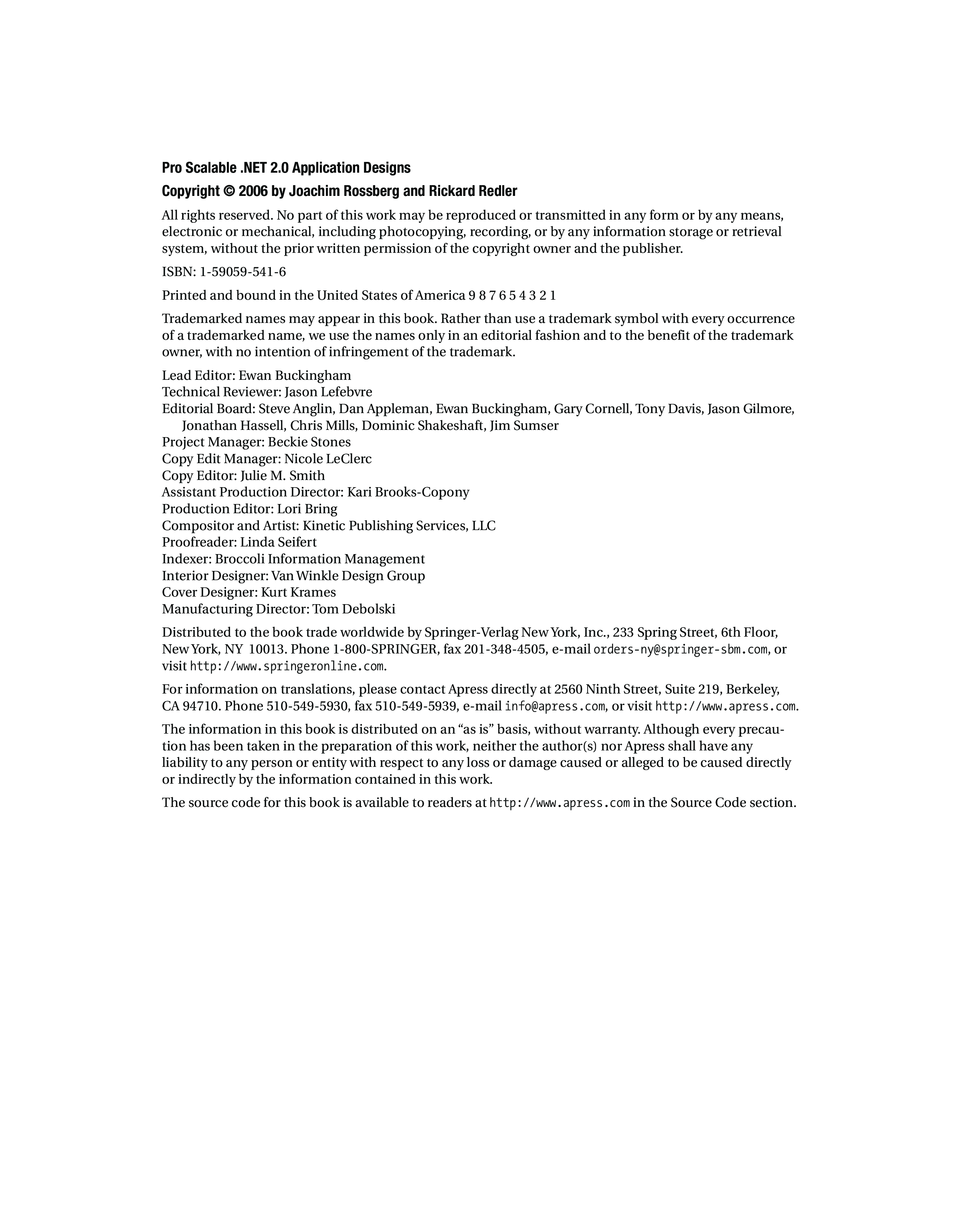 Pro Scalable .NET 2.0 Application Designs

Copyright © 2006 by Joachim Rossberg and Rickard Redler

All rights reserved. No part of this work may be reproduced or transmitted in any form or by any means, electronic or mechanical, including photocopying, recording, or by any information storage or retrieval system, without the prior written permission of the copyright owner and the publisher.

ISBN: 1-59059-541-6

Printed and bound in the United States of America 9 8 7 6 5 4 3 2 1

Trademarked names may appear in this book. Rather than use a trademark symbol with every occurrence of a trademarked name, we use the names only in an editorial fashion and to the benefit of the trademark owner, with no intention of infringement of the trademark.

Lead Editor: Ewan Buckingham
Technical Reviewer: Jason Lefebvre
Editorial Board: Steve Anglin, Dan Appleman, Ewan Buckingham, Gary Cornell, Tony Davis, Jason Gilmore, Jonathan Hassell, Chris Mills, Dominic Shakeshaft, Jim Sumser
Project Manager: Beckie Stones
Copy Edit Manager: Nicole LeClerc
Copy Editor: Julie M. Smith
Assistant Production Director: Kari Brooks-Copony
Production Editor: Lori Bring
Compositor and Artist: Kinetic Publishing Services, LLC
Proofreader: Linda Seifert
Indexer: Broccoli Information Management
Interior Designer: Van Winkle Design Group
Cover Designer: Kurt Krames
Manufacturing Director: Tom Debolski

Distributed to the book trade worldwide by Springer-Verlag New York, Inc., 233 Spring Street, 6th Floor, New York, NY 10013. Phone 1-800-SPRINGER, fax 201-348-4505, e-mail orders-ny@springer-sbm.com, or visit http://www.springeronline.com.

For information on translations, please contact Apress directly at 2560 Ninth Street, Suite 219, Berkeley, CA 94710. Phone 510-549-5930, fax 510-549-5939, e-mail info@apress.com, or visit http://www.apress.com.

The information in this book is distributed on an “as is” basis, without warranty. Although every precaution has been taken in the preparation of this work, neither the author(s) nor Apress shall have any liability to any person or entity with respect to any loss or damage caused or alleged to be caused directly or indirectly by the information contained in this work.

The source code for this book is available to readers at http://www.apress.com in the Source Code section.